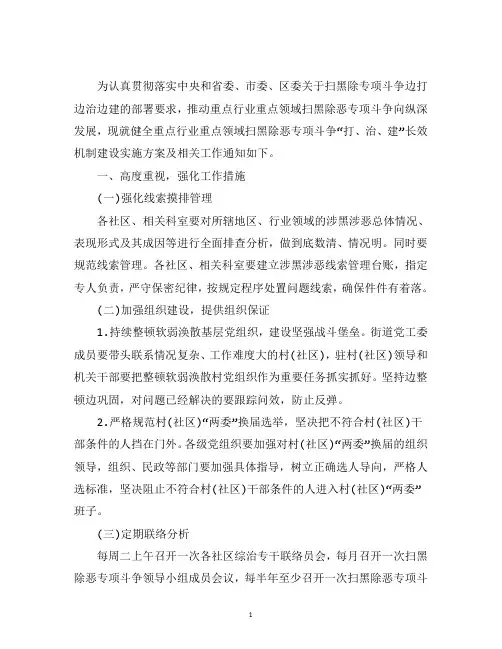 为认真贯彻落实中央和省委、市委、区委关于扫黑除专项斗争边打边治边建的部署要求，推动重点行业重点领域扫黑除恶专项斗争向纵深发展，现就健全重点行业重点领域扫黑除恶专项斗争“打、治、建”长效机制建设实施方案及相关工作通知如下。

一、高度重视，强化工作措施

(一)强化线索摸排管理

各社区、相关科室要对所辖地区、行业领域的涉黑涉恶总体情况、表现形式及其成因等进行全面排查分析，做到底数清、情况明。同时要规范线索管理。各社区、相关科室要建立涉黑涉恶线索管理台账，指定专人负责，严守保密纪律，按规定程序处置问题线索，确保件件有着落。

(二)加强组织建设，提供组织保证

1.持续整顿软弱涣散基层党组织，建设坚强战斗堡垒。街道党工委成员要带头联系情况复杂、工作难度大的村(社区)，驻村(社区)领导和机关干部要把整顿软弱涣散村党组织作为重要任务抓实抓好。坚持边整顿边巩固，对问题已经解决的要跟踪问效，防止反弹。

2.严格规范村(社区)“两委”换届选举，坚决把不符合村(社区)干部条件的人挡在门外。各级党组织要加强对村(社区)“两委”换届的组织领导，组织、民政等部门要加强具体指导，树立正确选人导向，严格人选标准，坚决阻止不符合村(社区)干部条件的人进入村(社区)“两委”班子。

(三)定期联络分析

每周二上午召开一次各社区综治专干联络员会，每月召开一次扫黑除恶专项斗争领导小组成员会议，每半年至少召开一次扫黑除恶专项斗

1